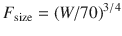 $F_{\text{size}} = (W/70)^{3/4}$